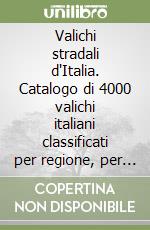 unilibro

Valichi stradali d'Italia. Catalogo di 4000 valichi italiani classificati per regione, per...

COPERTINA NON DISPONIBILE